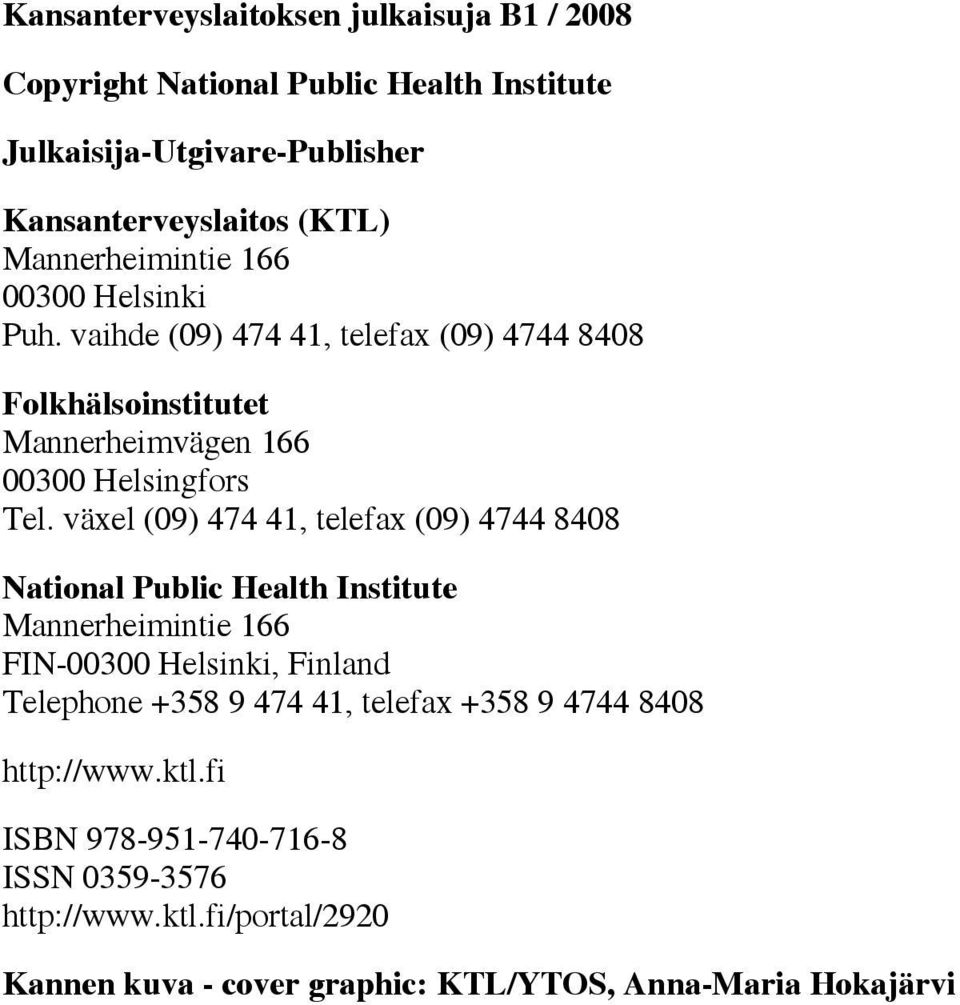 Kansanterveyslaitoksen julkaisuja B1 / 2008

Copyright National Public Health Institute

Julkaisija-Utgivare-Publisher

Kansanterveyslaitos (KTL)
Mannerheimintie 166
00300 Helsinki
Puh. vaihde (09) 474 41, telefax (09) 4744 8408

Folkhälsoinstitutet
Mannerheimvägen 166
00300 Helsingfors
Tel. växel (09) 474 41, telefax (09) 4744 8408

National Public Health Institute
Mannerheimintie 166
FIN-00300 Helsinki, Finland
Telephone +358 9 474 41, telefax +358 9 4744 8408

http://www.ktl.fi

ISBN 978-951-740-716-8
ISSN 0359-3576
http://www.ktl.fi/portal/2920

Kannen kuva - cover graphic: KTL/YTOS, Anna-Maria Hokajärvi